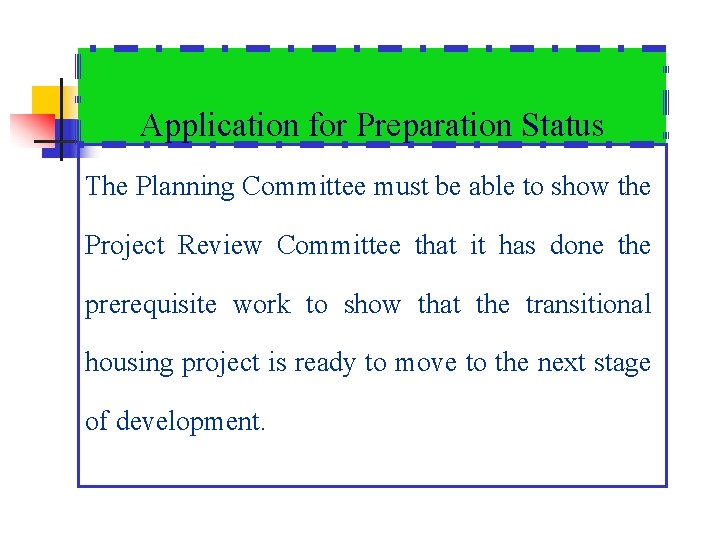 Application for Preparation Status

The Planning Committee must be able to show the Project Review Committee that it has done the prerequisite work to show that the transitional housing project is ready to move to the next stage of development.